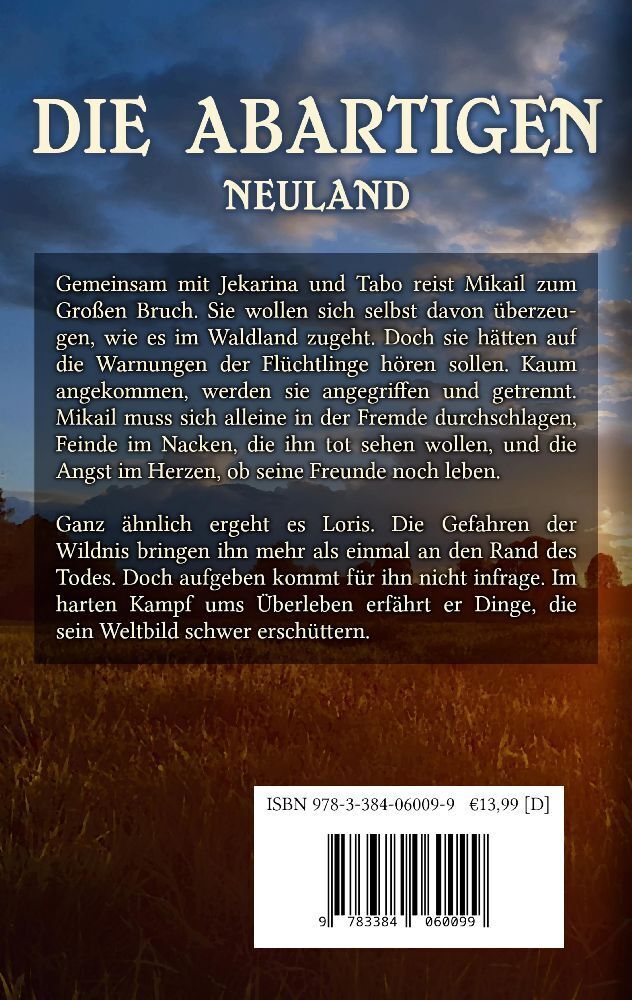 DIE ABARTIGEN
NEULAND

Gemeinsam mit Jekarina und Tabo reist Mikail zum Großen Bruch. Sie wollen sich selbst davon überzeugen, wie es im Waldland zugeht. Doch sie hätten auf die Warnungen der Flüchtlinge hören sollen. Kaum angekommen, werden sie angegriffen und getrennt. Mikail muss sich alleine in der Fremde durchschlagen, Feinde im Nacken, die ihn tot sehen wollen, und die Angst im Herzen, ob seine Freunde noch leben.

Ganz ähnlich ergeht es Loris. Die Gefahren der Wildnis bringen ihn mehr als einmal an den Rand des Todes. Doch aufgeben kommt für ihn nicht infrage. Im harten Kampf ums Überleben erfährt er Dinge, die sein Weltbild schwer erschüttern.

ISBN 978-3-384-06009-9 €13,99 [D]

9 783384 060099